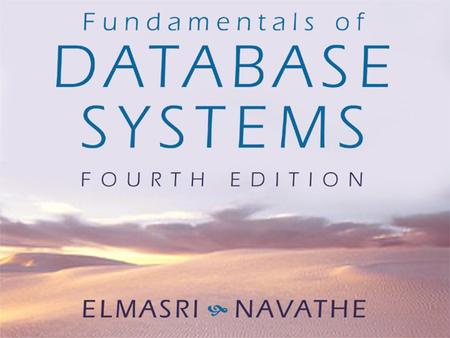 Fundamentals of
DATABASE
SYSTEMS
FOURTH EDITION

ELMASRI NAVATHE